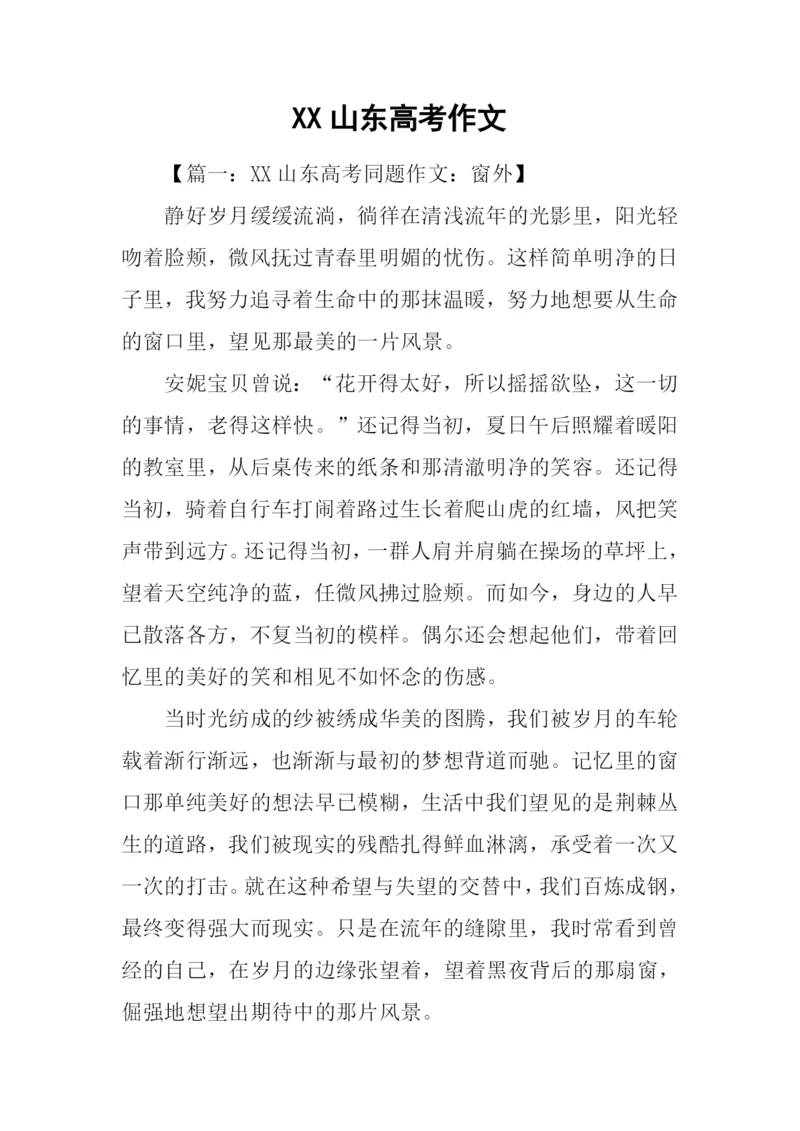 XX 山东高考作文

【篇一：XX 山东高考同题作文：窗外】

静好岁月缓缓流淌，徜徉在清浅流年的光影里，阳光轻吻着脸颊，微风抚过青春里明媚的忧伤。这样简单明净的日子里，我努力追寻着生命中的那抹温暖，努力地想要从生命的窗口里，望见那最美的一片风景。

安妮宝贝曾说：“花开得太好，所以摇摇欲坠，这一切的事情，老得这样快。”还记得当初，夏日午后照耀着暖阳的教室里，从后桌传来的纸条和那清澈明净的笑容。还记得当初，骑着自行车打闹着路过生长着爬山虎的红墙，风把笑声带到远方。还记得当初，一群人肩并肩躺在操场的草坪上，望着天空纯净的蓝，任微风拂过脸颊。而如今，身边的人早已散落各方，不复当初的模样。偶尔还会想起他们，带着回忆里的美好的笑和相见不如怀念的伤感。

当时光纺成的纱被绣成华美的图腾，我们被岁月的车轮载着渐行渐远，也渐渐与最初的梦想背道而驰。记忆里的窗口那单纯美好的想法早已模糊，生活中我们望见的是荆棘丛生的道路，我们被现实的残酷扎得鲜血淋漓，承受着一次又一次的打击。就在这种希望与失望的交替中，我们百炼成钢，最终变得强大而现实。只是在流年的缝隙里，我时常看到曾经的自己，在岁月的边缘张望着，望着黑夜背后的那扇窗，倔强地想望出期待中的那片风景。